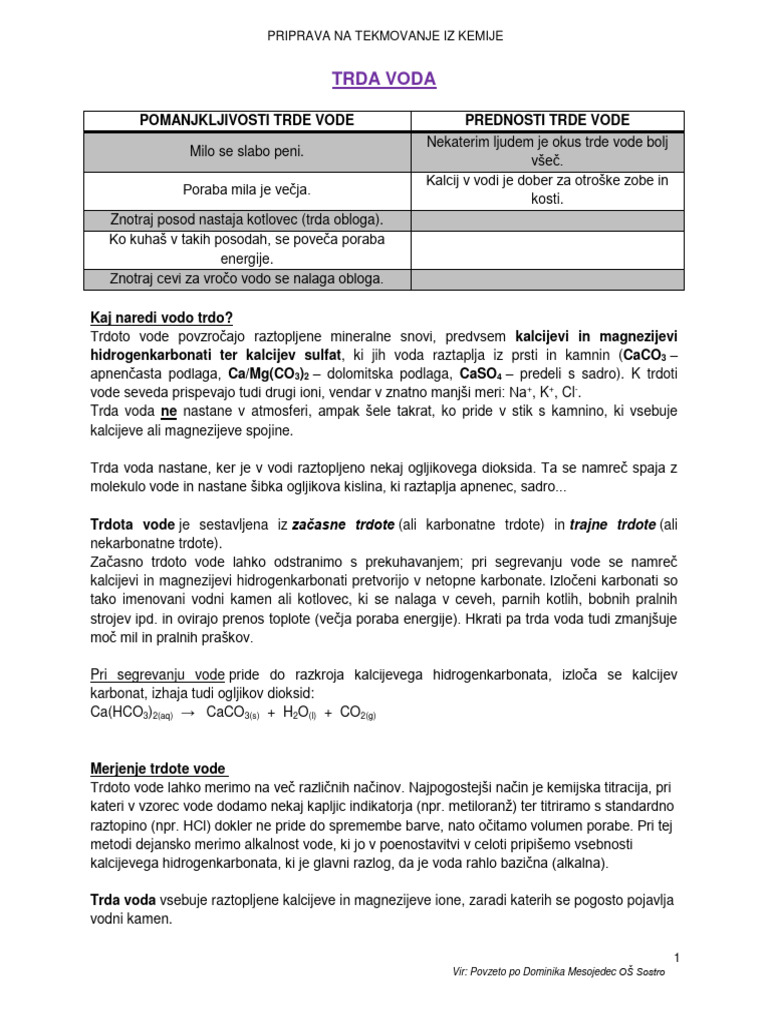 PRIPRAVA NA TEKMOVANJE IZ KEMIJE

TRDA VODA

| POMANJKLJIVOSTI TRDE VODE | PREDNOSTI TRDE VODE |
|---|---|
| Milo se slabo peni. | Nekaterim ljudem je okus trde vode bolj všeč. |
| Poraba mila je večja. | Kalcij v vodi je dober za otroške zobe in kosti. |
| Znotraj posod nastaja kotlovec (trda obloga). | |
| Ko kuhaš v takih posodah, se poveča poraba energije. | |
| Znotraj cevi za vročo vodo se nalaga obloga. | |

Kaj naredi vodo trdo?
Trdoto vode povzročajo raztopljene mineralne snovi, predvsem kalcijevi in magnezijevi hidrogenkarbonati ter kalcijev sulfat, ki jih voda raztaplja iz prsti in kamnin ($CaCO_3$ – apnenčasta podlaga, $Ca/Mg(CO_3)_2$ – dolomitska podlaga, $CaSO_4$ – predeli s sadro). K trdoti vode seveda prispevajo tudi drugi ioni, vendar v znatno manjši meri: $Na^+$, $K^+$, $Cl^-$.
Trda voda ne nastane v atmosferi, ampak šele takrat, ko pride v stik s kamnino, ki vsebuje kalcijeve ali magnezijeve spojine.

Trda voda nastane, ker je v vodi raztopljeno nekaj ogljikovega dioksida. Ta se namreč spaja z molekulo vode in nastane šibka ogljikova kislina, ki raztaplja apnenec, sadro...

Trdota vode je sestavljena iz začasne trdote (ali karbonatne trdote) in trajne trdote (ali nekarbonatne trdote).
Začasno trdoto vode lahko odstranimo s prekuhavanjem; pri segrevanju vode se namreč kalcijevi in magnezijevi hidrogenkarbonati pretvorijo v netopne karbonate. Izločeni karbonati so tako imenovani vodni kamen ali kotlovec, ki se nalaga v ceveh, parnih kotlih, bobnih pralnih strojev ipd. in ovirajo prenos toplote (večja poraba energije). Hkrati pa trda voda tudi zmanjšuje moč mil in pralnih praškov.

Pri segrevanju vode pride do razkroja kalcijevega hidrogenkarbonata, izloča se kalcijev karbonat, izhaja tudi ogljikov dioksid:
$Ca(HCO_3)_{2(aq)} \rightarrow CaCO_{3(s)} + H_2O_{(l)} + CO_{2(g)}$

Merjenje trdote vode
Trdoto vode lahko merimo na več različnih načinov. Najpogostejši način je kemijska titracija, pri kateri v vzorec vode dodamo nekaj kapljic indikatorja (npr. metiloranž) ter titriramo s standardno raztopino (npr. HCl) dokler ne pride do spremembe barve, nato očitamo volumen porabe. Pri tej metodi dejansko merimo alkalnost vode, ki jo v poenostavitvi v celoti pripišemo vsebnosti kalcijevega hidrogenkarbonata, ki je glavni razlog, da je voda rahlo bazična (alkalna).

Trda voda vsebuje raztopljene kalcijeve in magnezijeve ione, zaradi katerih se pogosto pojavlja vodni kamen.

1
Vir: Povzeto po Dominika Mesojedec OŠ Sostro